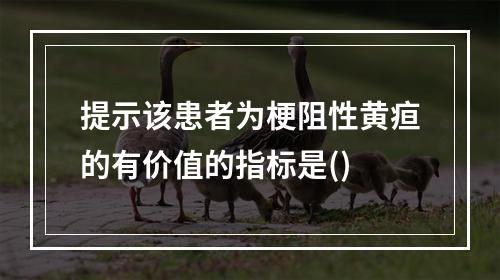 提示该患者为梗阻性黄疸的有价值的指标是()